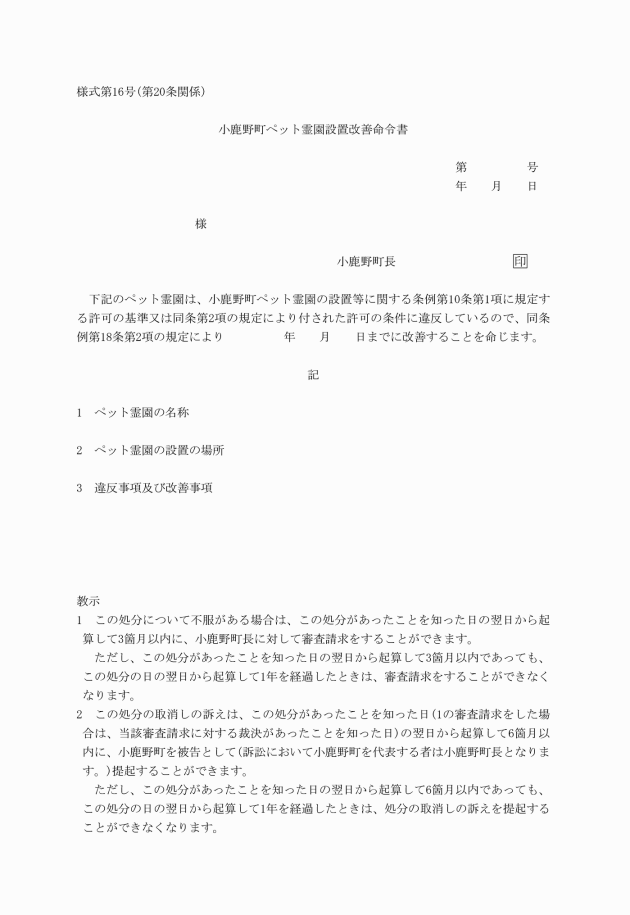 様式第16号(第20条関係)

小鹿野町ペット霊園設置改善命令書

第　　　号
年　月　日

様

小鹿野町長　　　　　印

下記のペット霊園は、小鹿野町ペット霊園の設置等に関する条例第10条第1項に規定する許可の基準又は同条第2項の規定により付された許可の条件に違反しているので、同条例第18条第2項の規定により　　　年　　月　　日までに改善することを命じます。

記

1　ペット霊園の名称

2　ペット霊園の設置の場所

3　違反事項及び改善事項

教示
1　この処分について不服がある場合は、この処分があったことを知った日の翌日から起算して3箇月以内に、小鹿野町長に対して審査請求をすることができます。
ただし、この処分があったことを知った日の翌日から起算して3箇月以内であっても、この処分の日の翌日から起算して1年を経過したときは、審査請求をすることができなくなります。
2　この処分の取消しの訴えは、この処分があったことを知った日(1の審査請求をした場合は、当該審査請求に対する裁決があったことを知った日)の翌日から起算して6箇月以内に、小鹿野町を被告として(訴訟において小鹿野町を代表する者は小鹿野町長となります。)提起することができます。
ただし、この処分があったことを知った日の翌日から起算して6箇月以内であっても、この処分の日の翌日から起算して1年を経過したときは、処分の取消しの訴えを提起することができなくなります。